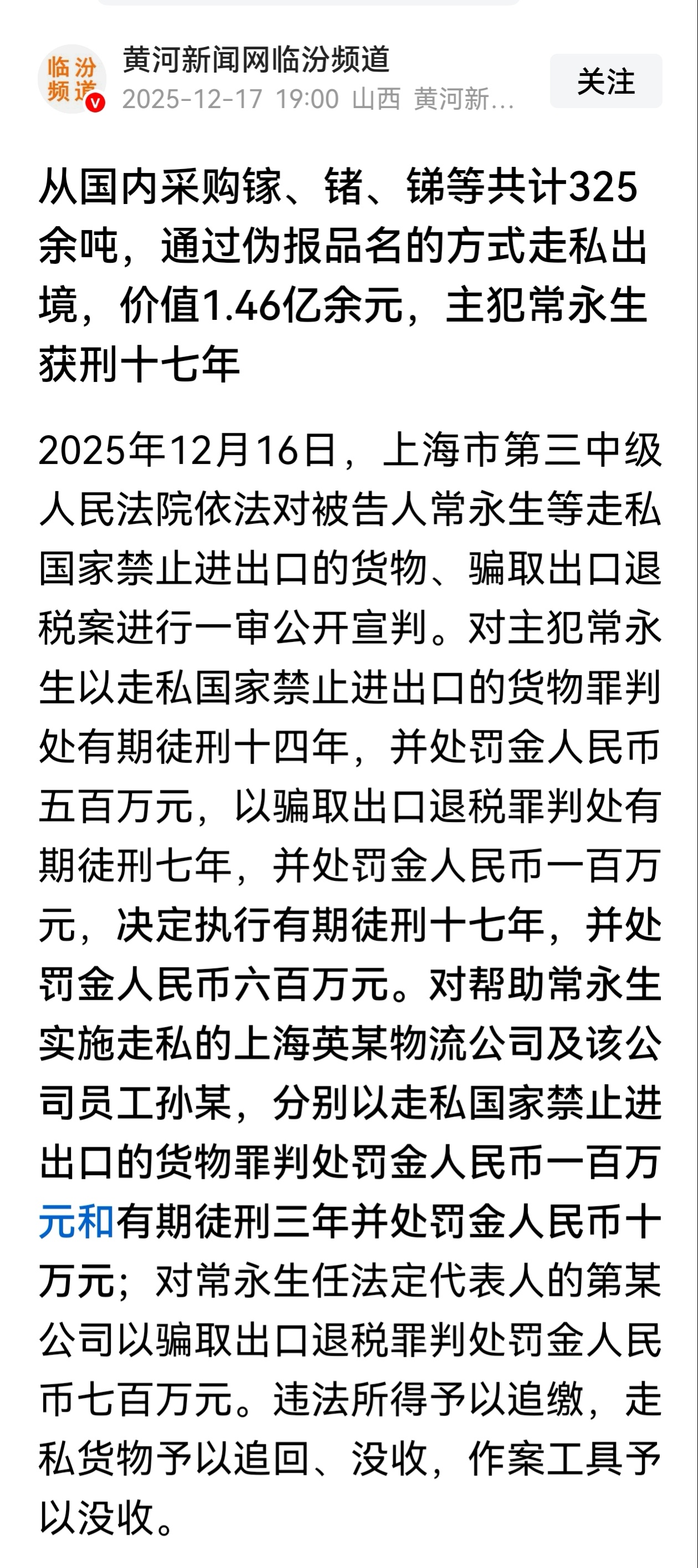 临汾频道

黄河新闻网临汾频道
2025-12-17 19:00 山西 黄河新...

关注

从国内采购镓、锗、锑等共计325余吨，通过伪报品名的方式走私出境，价值1.46亿余元，主犯常永生获刑十七年

2025年12月16日，上海市第三中级人民法院依法对被告人常永生等走私国家禁止进出口的货物、骗取出口退税案进行一审公开宣判。对主犯常永生以走私国家禁止进出口的货物罪判处有期徒刑十四年，并处罚金人民币五百万元，以骗取出口退税罪判处有期徒刑七年，并处罚金人民币一百万元，决定执行有期徒刑十七年，并处罚金人民币六百万元。对帮助常永生实施走私的上海英某物流公司及该公司员工孙某，分别以走私国家禁止进出口的货物罪判处罚金人民币一百万元和有期徒刑三年并处罚金人民币十万元；对常永生任法定代表人的第某公司以骗取出口退税罪判处罚金人民币七百万元。违法所得予以追缴，走私货物予以追回、没收，作案工具予以没收。